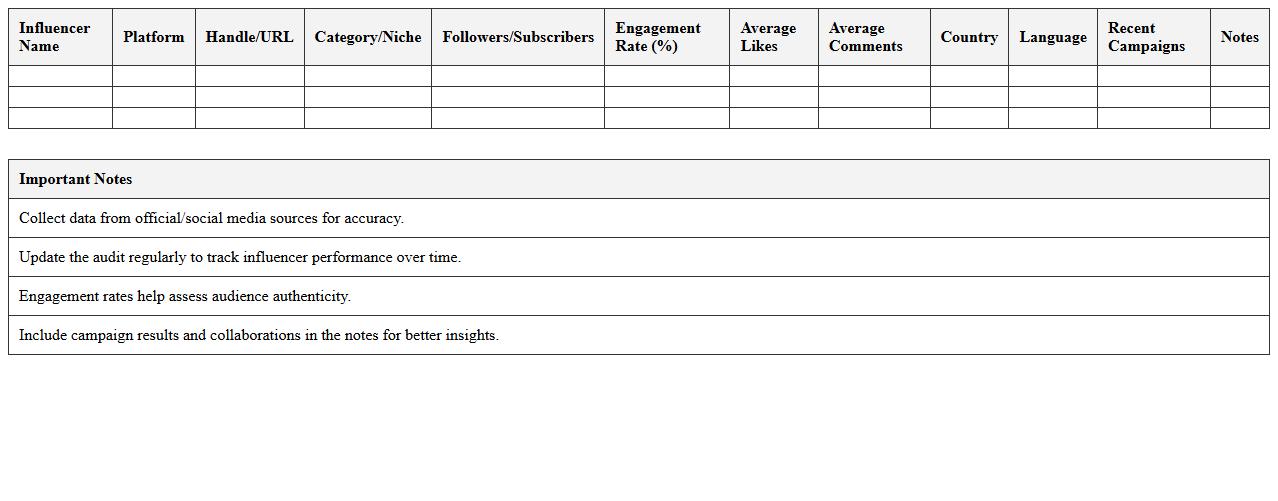 | Influencer Name | Platform | Handle/URL | Category/Niche | Followers/Subscribers | Engagement Rate (%) | Average Likes | Average Comments | Country | Language | Recent Campaigns | Notes |
|---|---|---|---|---|---|---|---|---|---|---|---|
| | | | | | | | | | | | |
| | | | | | | | | | | | |
| | | | | | | | | | | | |

| Important Notes |
|---|
| Collect data from official/social media sources for accuracy. |
| Update the audit regularly to track influencer performance over time. |
| Engagement rates help assess audience authenticity. |
| Include campaign results and collaborations in the notes for better insights. |